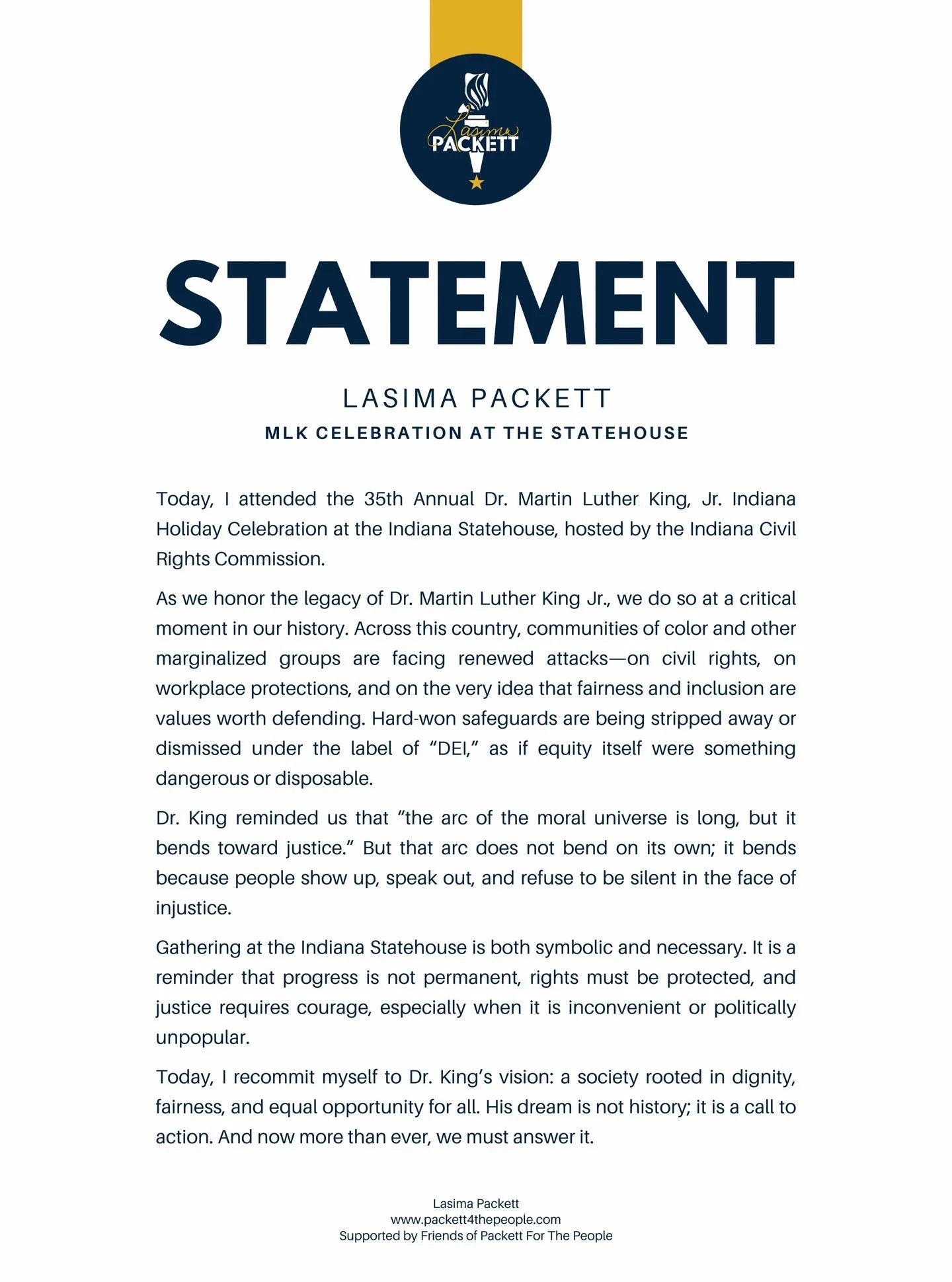 Lasima
PACKETT

STATEMENT

LASIMA PACKETT
MLK CELEBRATION AT THE STATEHOUSE

Today, I attended the 35th Annual Dr. Martin Luther King, Jr. Indiana Holiday Celebration at the Indiana Statehouse, hosted by the Indiana Civil Rights Commission.

As we honor the legacy of Dr. Martin Luther King Jr., we do so at a critical moment in our history. Across this country, communities of color and other marginalized groups are facing renewed attacks—on civil rights, on workplace protections, and on the very idea that fairness and inclusion are values worth defending. Hard-won safeguards are being stripped away or dismissed under the label of “DEI,” as if equity itself were something dangerous or disposable.

Dr. King reminded us that “the arc of the moral universe is long, but it bends toward justice.” But that arc does not bend on its own; it bends because people show up, speak out, and refuse to be silent in the face of injustice.

Gathering at the Indiana Statehouse is both symbolic and necessary. It is a reminder that progress is not permanent, rights must be protected, and justice requires courage, especially when it is inconvenient or politically unpopular.

Today, I recommit myself to Dr. King’s vision: a society rooted in dignity, fairness, and equal opportunity for all. His dream is not history; it is a call to action. And now more than ever, we must answer it.

Lasima Packett
www.packett4thepeople.com
Supported by Friends of Packett For The People